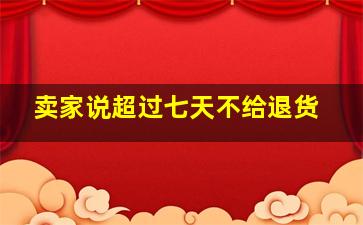 卖家说超过七天不给退货